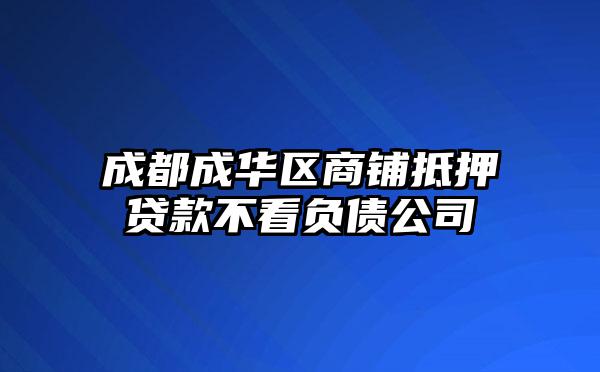 成都成华区商铺抵押贷款不看负债公司